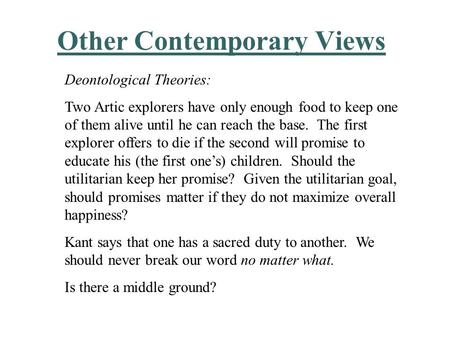 Other Contemporary Views

Deontological Theories:

Two Artic explorers have only enough food to keep one of them alive until he can reach the base. The first explorer offers to die if the second will promise to educate his (the first one's) children. Should the utilitarian keep her promise? Given the utilitarian goal, should promises matter if they do not maximize overall happiness?

Kant says that one has a sacred duty to another. We should never break our word no matter what.

Is there a middle ground?